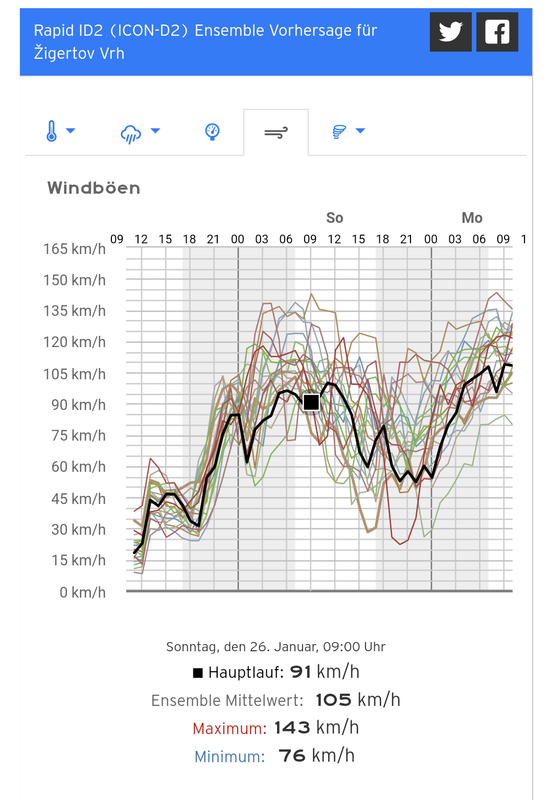 Rapid ID2 (ICON-D2) Ensemble Vorhersage für Žigertov Vrh

Windböen

So
Mo
09 12 15 18 21 00 03 06 09 12 15 18 21 00 03 06 09 1

165 km/h
150 km/h
135 km/h
120 km/h
105 km/h
90 km/h
75 km/h
60 km/h
45 km/h
30 km/h
15 km/h
0 km/h

Sonntag, den 26. Januar, 09:00 Uhr
■ Hauptlauf: 91 km/h
Ensemble Mittelwert: 105 km/h
Maximum: 143 km/h
Minimum: 76 km/h